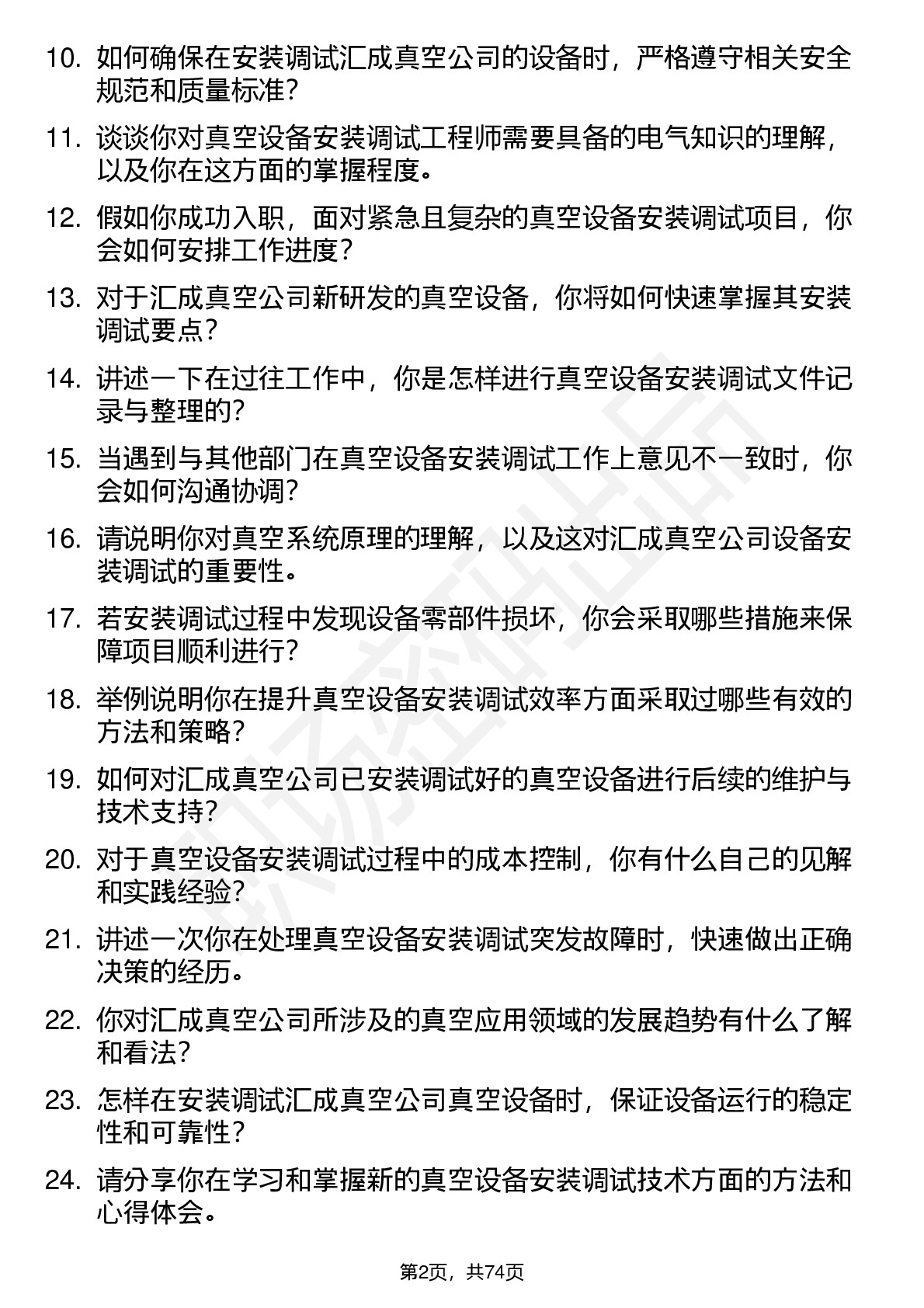 10. 如何确保在安装调试汇成真空公司的设备时，严格遵守相关安全规范和质量标准？

11. 谈谈你对真空设备安装调试工程师需要具备的电气知识的理解，以及你在这方面的掌握程度。

12. 假如你成功入职，面对紧急且复杂的真空设备安装调试项目，你会如何安排工作进度？

13. 对于汇成真空公司新研发的真空设备，你将如何快速掌握其安装调试要点？

14. 讲述一下在过往工作中，你是怎样进行真空设备安装调试文件记录与整理的？

15. 当遇到与其他部门在真空设备安装调试工作上意见不一致时，你会如何沟通协调？

16. 请说明你对真空系统原理的理解，以及这对汇成真空公司设备安装调试的重要性。

17. 若安装调试过程中发现设备零部件损坏，你会采取哪些措施来保障项目顺利进行？

18. 举例说明你在提升真空设备安装调试效率方面采取过哪些有效的方法和策略？

19. 如何对汇成真空公司已安装调试好的真空设备进行后续的维护与技术支持？

20. 对于真空设备安装调试过程中的成本控制，你有什么自己的见解和实践经验？

21. 讲述一次你在处理真空设备安装调试突发故障时，快速做出正确决策的经历。

22. 你对汇成真空公司所涉及的真空应用领域的发展趋势有什么了解和看法？

23. 怎样在安装调试汇成真空公司真空设备时，保证设备运行的稳定性和可靠性？

24. 请分享你在学习和掌握新的真空设备安装调试技术方面的方法和心得体会。

第2页，共74页